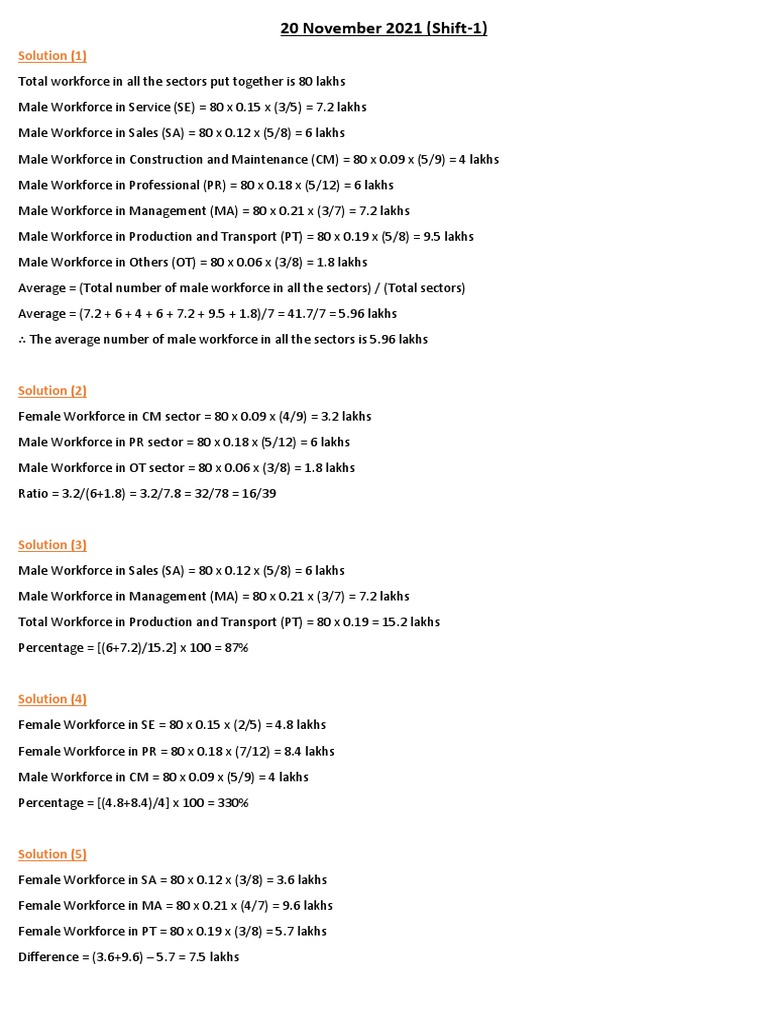 20 November 2021 (Shift-1)

Solution (1)

Total workforce in all the sectors put together is 80 lakhs

Male Workforce in Service (SE) = 80 x 0.15 x (3/5) = 7.2 lakhs

Male Workforce in Sales (SA) = 80 x 0.12 x (5/8) = 6 lakhs

Male Workforce in Construction and Maintenance (CM) = 80 x 0.09 x (5/9) = 4 lakhs

Male Workforce in Professional (PR) = 80 x 0.18 x (5/12) = 6 lakhs

Male Workforce in Management (MA) = 80 x 0.21 x (3/7) = 7.2 lakhs

Male Workforce in Production and Transport (PT) = 80 x 0.19 x (5/8) = 9.5 lakhs

Male Workforce in Others (OT) = 80 x 0.06 x (3/8) = 1.8 lakhs

Average = (Total number of male workforce in all the sectors) / (Total sectors)

Average = (7.2 + 6 + 4 + 6 + 7.2 + 9.5 + 1.8)/7 = 41.7/7 = 5.96 lakhs

∴ The average number of male workforce in all the sectors is 5.96 lakhs

Solution (2)

Female Workforce in CM sector = 80 x 0.09 x (4/9) = 3.2 lakhs

Male Workforce in PR sector = 80 x 0.18 x (5/12) = 6 lakhs

Male Workforce in OT sector = 80 x 0.06 x (3/8) = 1.8 lakhs

Ratio = 3.2/(6+1.8) = 3.2/7.8 = 32/78 = 16/39

Solution (3)

Male Workforce in Sales (SA) = 80 x 0.12 x (5/8) = 6 lakhs

Male Workforce in Management (MA) = 80 x 0.21 x (3/7) = 7.2 lakhs

Total Workforce in Production and Transport (PT) = 80 x 0.19 = 15.2 lakhs

Percentage = [(6+7.2)/15.2] x 100 = 87%

Solution (4)

Female Workforce in SE = 80 x 0.15 x (2/5) = 4.8 lakhs

Female Workforce in PR = 80 x 0.18 x (7/12) = 8.4 lakhs

Male Workforce in CM = 80 x 0.09 x (5/9) = 4 lakhs

Percentage = [(4.8+8.4)/4] x 100 = 330%

Solution (5)

Female Workforce in SA = 80 x 0.12 x (3/8) = 3.6 lakhs

Female Workforce in MA = 80 x 0.21 x (4/7) = 9.6 lakhs

Female Workforce in PT = 80 x 0.19 x (3/8) = 5.7 lakhs

Difference = (3.6+9.6) – 5.7 = 7.5 lakhs